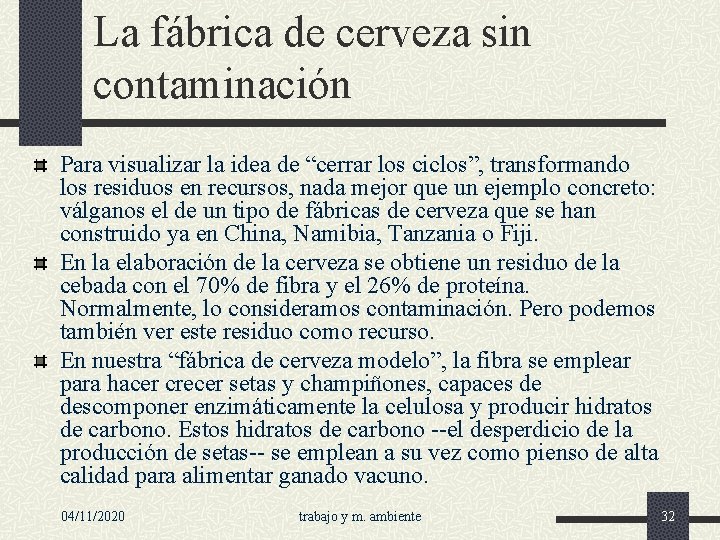 La fábrica de cerveza sin contaminación

Para visualizar la idea de “cerrar los ciclos”, transformando los residuos en recursos, nada mejor que un ejemplo concreto: válganos el de un tipo de fábricas de cerveza que se han construido ya en China, Namibia, Tanzania o Fiji.

En la elaboración de la cerveza se obtiene un residuo de la cebada con el 70% de fibra y el 26% de proteína. Normalmente, lo consideramos contaminación. Pero podemos también ver este residuo como recurso.

En nuestra “fábrica de cerveza modelo”, la fibra se emplear para hacer crecer setas y champiñones, capaces de descomponer enzimáticamente la celulosa y producir hidratos de carbono. Estos hidratos de carbono --el desperdicio de la producción de setas-- se emplean a su vez como pienso de alta calidad para alimentar ganado vacuno.

04/11/2020 trabajo y m. ambiente 32